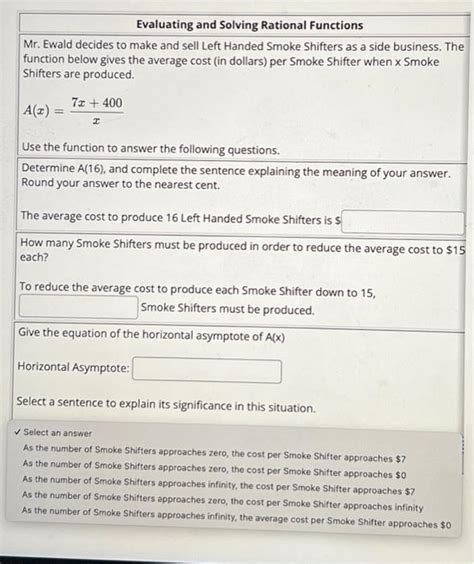 Evaluating and Solving Rational Functions

Mr. Ewald decides to make and sell Left Handed Smoke Shifters as a side business. The function below gives the average cost (in dollars) per Smoke Shifter when x Smoke Shifters are produced.

$A(x) = \frac{7x + 400}{x}$

Use the function to answer the following questions.

Determine A(16), and complete the sentence explaining the meaning of your answer. Round your answer to the nearest cent.

The average cost to produce 16 Left Handed Smoke Shifters is $

How many Smoke Shifters must be produced in order to reduce the average cost to $15 each?

To reduce the average cost to produce each Smoke Shifter down to 15, Smoke Shifters must be produced.

Give the equation of the horizontal asymptote of A(x)

Horizontal Asymptote:

Select a sentence to explain its significance in this situation.

✓ Select an answer
As the number of Smoke Shifters approaches zero, the cost per Smoke Shifter approaches $7
As the number of Smoke Shifters approaches zero, the cost per Smoke Shifter approaches $0
As the number of Smoke Shifters approaches infinity, the cost per Smoke Shifter approaches $7
As the number of Smoke Shifters approaches zero, the cost per Smoke Shifter approaches infinity
As the number of Smoke Shifters approaches infinity, the average cost per Smoke Shifter approaches $0